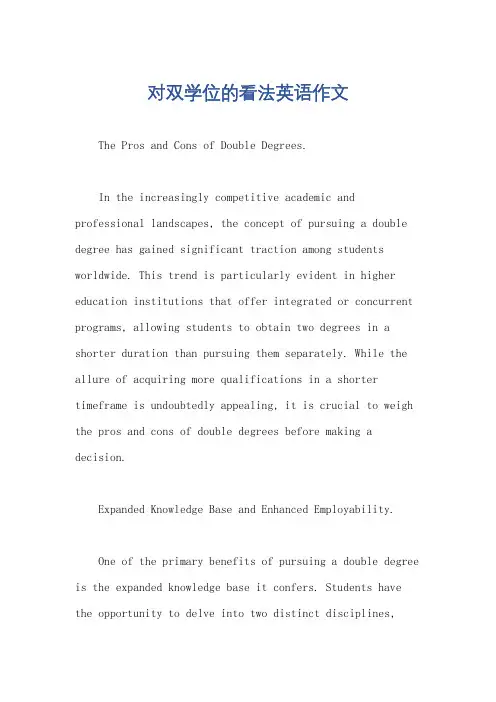 对双学位的看法英语作文

The Pros and Cons of Double Degrees.

In the increasingly competitive academic and professional landscapes, the concept of pursuing a double degree has gained significant traction among students worldwide. This trend is particularly evident in higher education institutions that offer integrated or concurrent programs, allowing students to obtain two degrees in a shorter duration than pursuing them separately. While the allure of acquiring more qualifications in a shorter timeframe is undoubtedly appealing, it is crucial to weigh the pros and cons of double degrees before making a decision.

Expanded Knowledge Base and Enhanced Employability.

One of the primary benefits of pursuing a double degree is the expanded knowledge base it confers. Students have the opportunity to delve into two distinct disciplines,